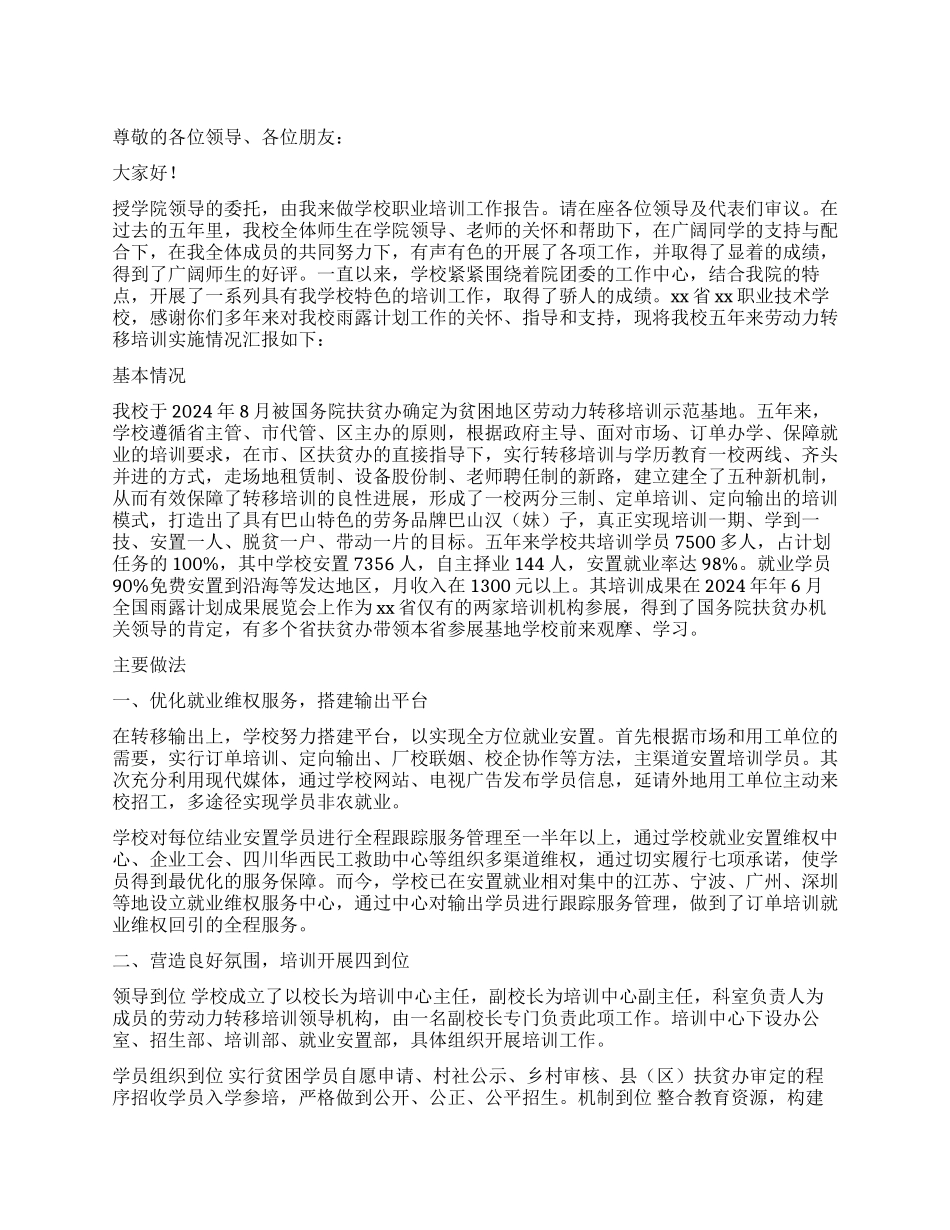 尊敬的各位领导、各位朋友：

大家好！

授学院领导的委托，由我来做学校职业培训工作报告。请在座各位领导及代表们审议。在过去的五年里，我校全体师生在学院领导、老师的关怀和帮助下，在广阔同学的支持与配合下，在我全体成员的共同努力下，有声有色的开展了各项工作，并取得了显着的成绩，得到了广阔师生的好评。一直以来，学校紧紧围绕着院团委的工作中心，结合我院的特点，开展了一系列具有我学校特色的培训工作，取得了骄人的成绩。xx 省 xx 职业技术学校，感谢你们多年来对我校雨露计划工作的关怀、指导和支持，现将我校五年来劳动力转移培训实施情况汇报如下：

基本情况

我校于 2024 年 8 月被国务院扶贫办确定为贫困地区劳动力转移培训示范基地。五年来，学校遵循省主管、市代管、区主办的原则，根据政府主导、面对市场、订单办学、保障就业的培训要求，在市、区扶贫办的直接指导下，实行转移培训与学历教育一校两线、齐头并进的方式，走场地租赁制、设备股份制、老师聘任制的新路，建立建全了五种新机制，从而有效保障了转移培训的良性进展，形成了一校两分三制、定单培训、定向输出的培训模式，打造出了具有巴山特色的劳务品牌巴山汉（妹）子，真正实现培训一期、学到一技、安置一人、脱贫一户、带动一片的目标。五年来学校共培训学员 7500 多人，占计划任务的 100%，其中学校安置 7356 人，自主择业 144 人，安置就业率达 98%。就业学员 90%免费安置到沿海等发达地区，月收入在 1300 元以上。其培训成果在 2024 年年 6 月全国雨露计划成果展览会上作为 xx 省仅有的两家培训机构参展，得到了国务院扶贫办机关领导的肯定，有多个省扶贫办带领本省参展基地学校前来观摩、学习。

主要做法

一、优化就业维权服务，搭建输出平台

在转移输出上，学校努力搭建平台，以实现全方位就业安置。首先根据市场和用工单位的需要，实行订单培训、定向输出、厂校联姻、校企协作等方法，主渠道安置培训学员。其次充分利用现代媒体，通过学校网站、电视广告发布学员信息，延请外地用工单位主动来校招工，多途径实现学员非农就业。

学校对每位结业安置学员进行全程跟踪服务管理至一半年以上，通过学校就业安置维权中心、企业工会、四川华西民工救助中心等组织多渠道维权，通过切实履行七项承诺，使学员得到最优化的服务保障。而今，学校已在安置就业相对集中的江苏、宁波、广州、深圳等地设立就业维权服务中心，通过中心对输出学员进行跟踪服务管理，做到了订单培训就业维权回引的全程服务。

二、营造良好氛围，培训开展四到位

领导到位 学校成立了以校长为培训中心主任，副校长为培训中心副主任，科室负责人为成员的劳动力转移培训领导机构，由一名副校长专门负责此项工作。培训中心下设办公室、招生部、培训部、就业安置部，具体组织开展培训工作。

学员组织到位 实行贫困学员自愿申请、村社公示、乡村审核、县（区）扶贫办审定的程序招收学员入学参培，严格做到公开、公正、公平招生。机制到位 整合教育资源，构建